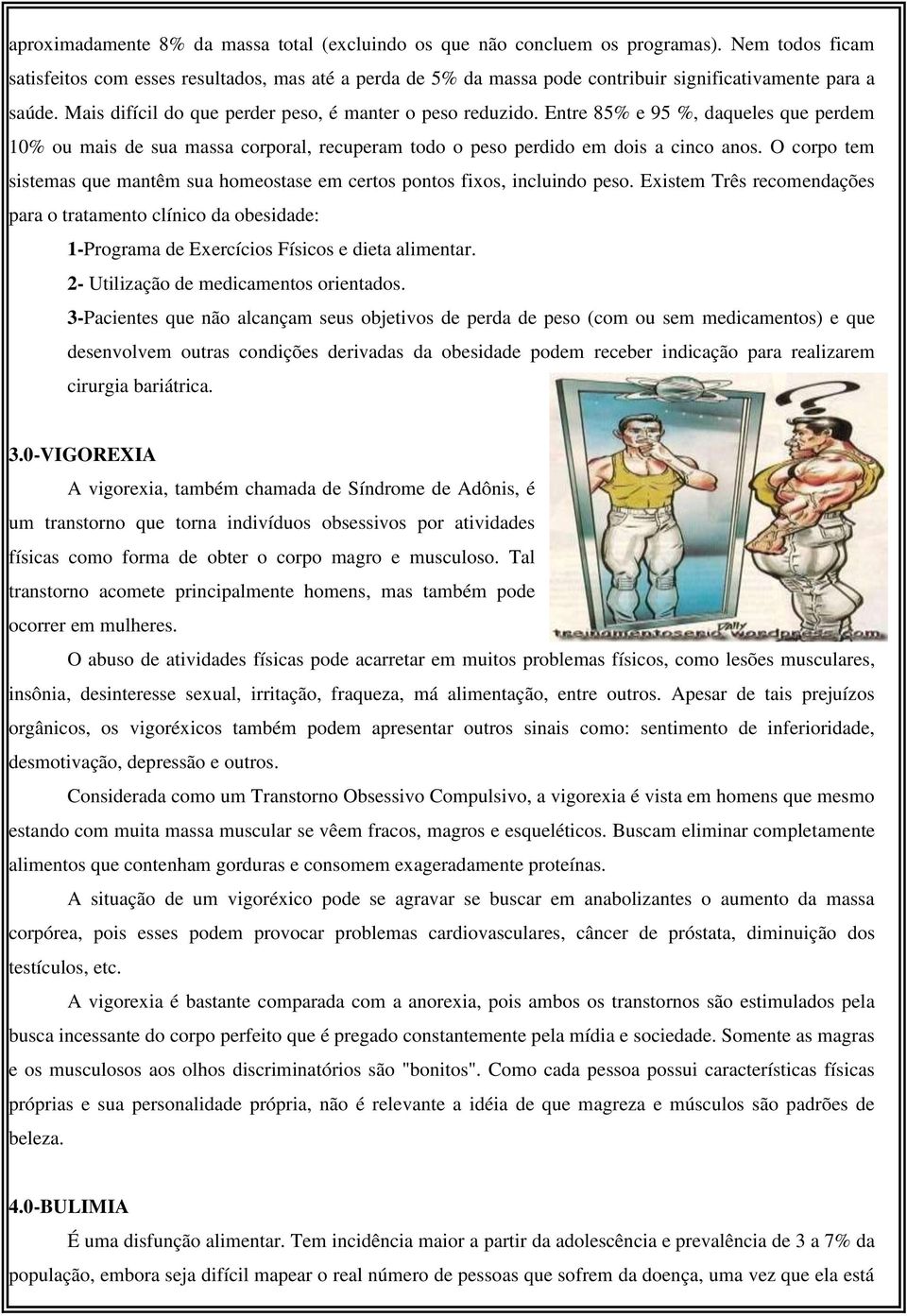 aproximadamente 8% da massa total (excluindo os que não concluem os programas). Nem todos ficam satisfeitos com esses resultados, mas até a perda de 5% da massa pode contribuir significativamente para a saúde. Mais difícil do que perder peso, é manter o peso reduzido. Entre 85% e 95 %, daqueles que perdem 10% ou mais de sua massa corporal, recuperam todo o peso perdido em dois a cinco anos. O corpo tem sistemas que mantêm sua homeostase em certos pontos fixos, incluindo peso. Existem Três recomendações para o tratamento clínico da obesidade:

1-Programa de Exercícios Físicos e dieta alimentar.

2- Utilização de medicamentos orientados.

3-Pacientes que não alcançam seus objetivos de perda de peso (com ou sem medicamentos) e que desenvolvem outras condições derivadas da obesidade podem receber indicação para realizarem cirurgia bariátrica.

3.0-VIGOREXIA

A vigorexia, também chamada de Síndrome de Adônis, é um transtorno que torna indivíduos obsessivos por atividades físicas como forma de obter o corpo magro e musculoso. Tal transtorno acomete principalmente homens, mas também pode ocorrer em mulheres.

treinamentoserio.wordpress.com

O abuso de atividades físicas pode acarretar em muitos problemas físicos, como lesões musculares, insônia, desinteresse sexual, irritação, fraqueza, má alimentação, entre outros. Apesar de tais prejuízos orgânicos, os vigoréxicos também podem apresentar outros sinais como: sentimento de inferioridade, desmotivação, depressão e outros.

Considerada como um Transtorno Obsessivo Compulsivo, a vigorexia é vista em homens que mesmo estando com muita massa muscular se vêem fracos, magros e esqueléticos. Buscam eliminar completamente alimentos que contenham gorduras e consomem exageradamente proteínas.

A situação de um vigoréxico pode se agravar se buscar em anabolizantes o aumento da massa corpórea, pois esses podem provocar problemas cardiovasculares, câncer de próstata, diminuição dos testículos, etc.

A vigorexia é bastante comparada com a anorexia, pois ambos os transtornos são estimulados pela busca incessante do corpo perfeito que é pregado constantemente pela mídia e sociedade. Somente as magras e os musculosos aos olhos discriminatórios são "bonitos". Como cada pessoa possui características físicas próprias e sua personalidade própria, não é relevante a idéia de que magreza e músculos são padrões de beleza.

4.0-BULIMIA

É uma disfunção alimentar. Tem incidência maior a partir da adolescência e prevalência de 3 a 7% da população, embora seja difícil mapear o real número de pessoas que sofrem da doença, uma vez que ela está